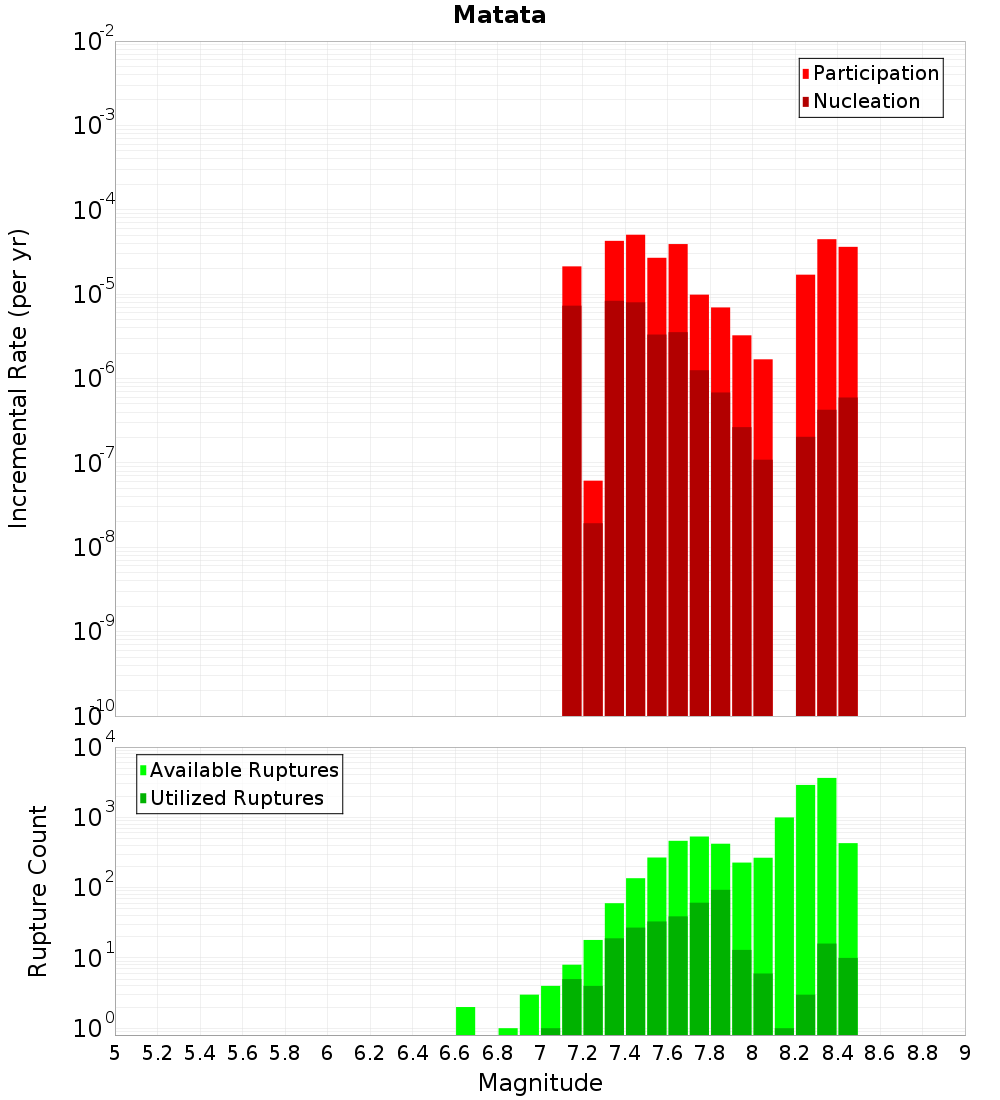 Matata

Incremental Rate (per yr)

$10^{-2}$
$10^{-3}$
$10^{-4}$
$10^{-5}$
$10^{-6}$
$10^{-7}$
$10^{-8}$
$10^{-9}$
$10^{-10}$

Participation
Nucleation

Rupture Count

$10^{4}$
$10^{3}$
$10^{2}$
$10^{1}$
$10^{0}$

Available Ruptures
Utilized Ruptures

5 5.2 5.4 5.6 5.8 6 6.2 6.4 6.6 6.8 7 7.2 7.4 7.6 7.8 8 8.2 8.4 8.6 8.8 9

Magnitude